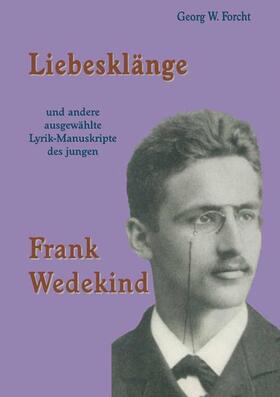 Georg W. Forcht

Liebesklänge

und andere ausgewählte Lyrik-Manuskripte des jungen

Frank Wedekind